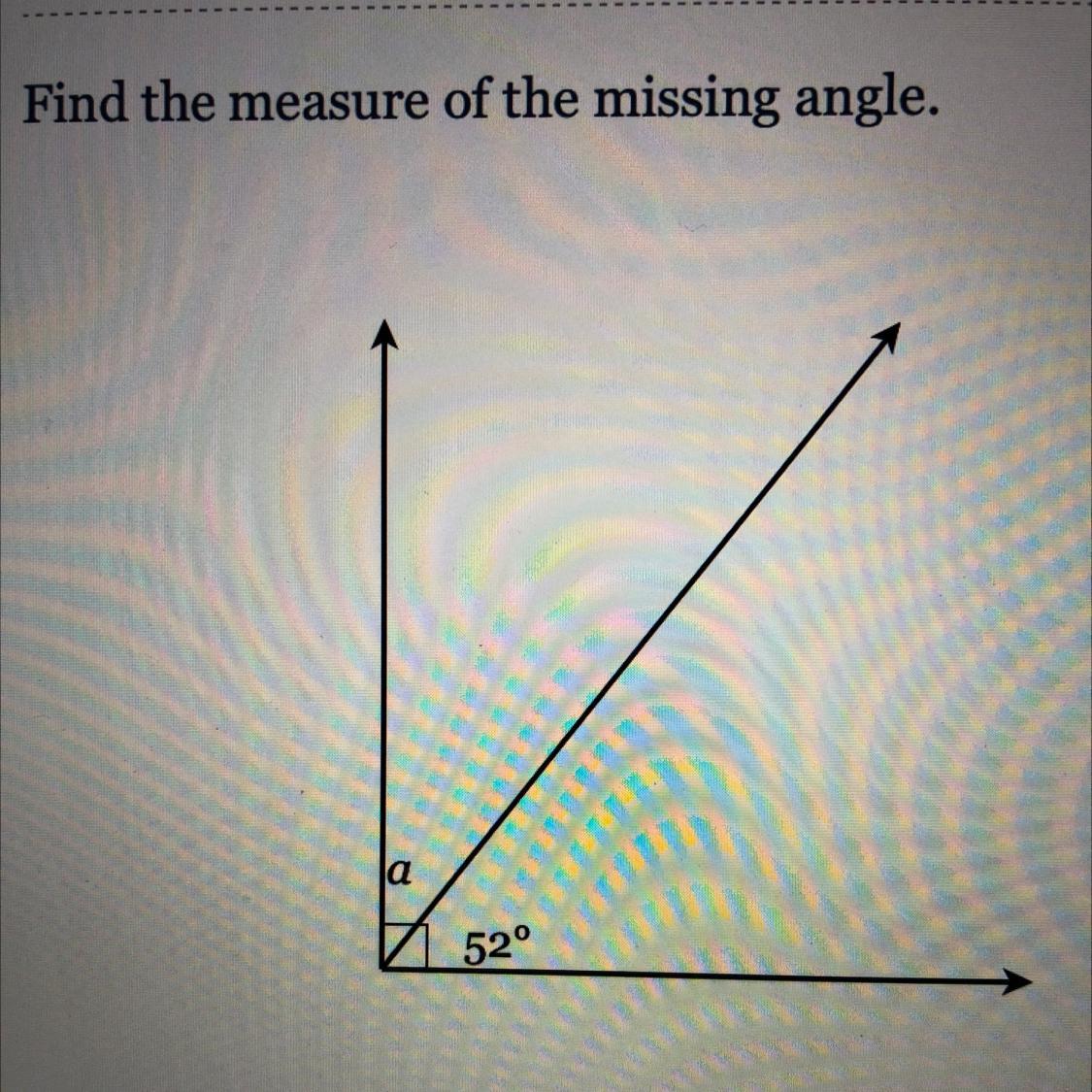 Find the measure of the missing angle.

a

52°